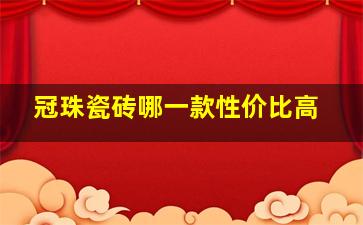 冠珠瓷砖哪一款性价比高